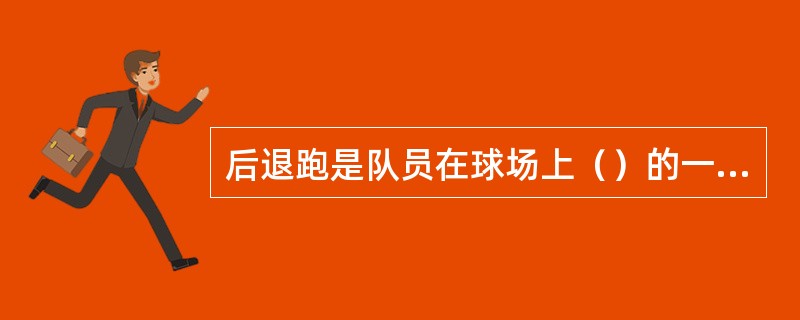 后退跑是队员在球场上（）的一...